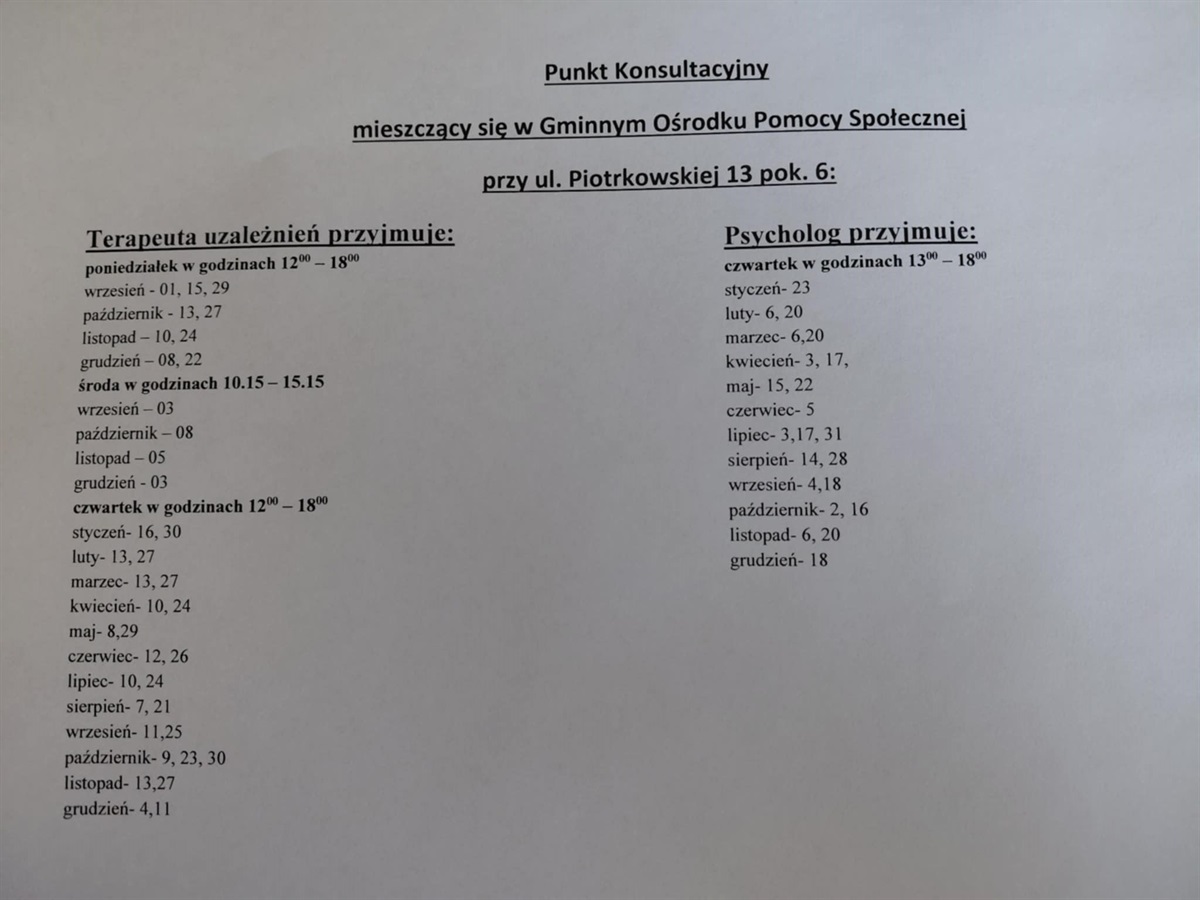 Punkt Konsultacyjny

mieszczący się w Gminnym Ośrodku Pomocy Społecznej

przy ul. Piotrkowskiej 13 pok. 6:

Terapeuta uzależnień przyjmuje:

poniedziałek w godzinach $12^{00}$ – $18^{00}$
wrzesień - 01, 15, 29
październik - 13, 27
listopad – 10, 24
grudzień – 08, 22

środa w godzinach 10.15 – 15.15
wrzesień – 03
październik – 08
listopad – 05
grudzień - 03

czwartek w godzinach $12^{00}$ – $18^{00}$
styczeń- 16, 30
luty- 13, 27
marzec- 13, 27
kwiecień- 10, 24
maj- 8,29
czerwiec- 12, 26
lipiec- 10, 24
sierpień- 7, 21
wrzesień- 11,25
październik- 9, 23, 30
listopad- 13,27
grudzień- 4,11

Psycholog przyjmuje:

czwartek w godzinach $13^{00}$ – $18^{00}$
styczeń- 23
luty- 6, 20
marzec- 6,20
kwiecień- 3, 17,
maj- 15, 22
czerwiec- 5
lipiec- 3,17, 31
sierpień- 14, 28
wrzesień- 4,18
październik- 2, 16
listopad- 6, 20
grudzień- 18